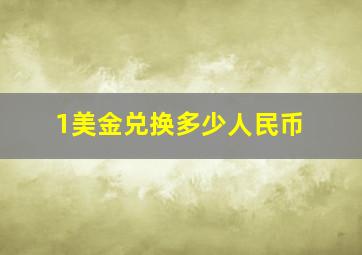 1美金兑换多少人民币